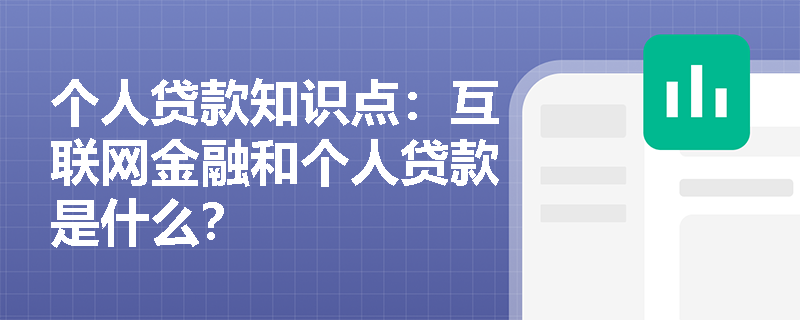 个人贷款知识点：互联网金融和个人贷款是什么?